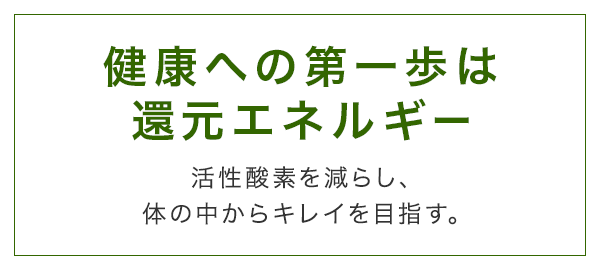 健康への第一歩は
還元エネルギー

活性酸素を減らし、
体の中からキレイを目指す。